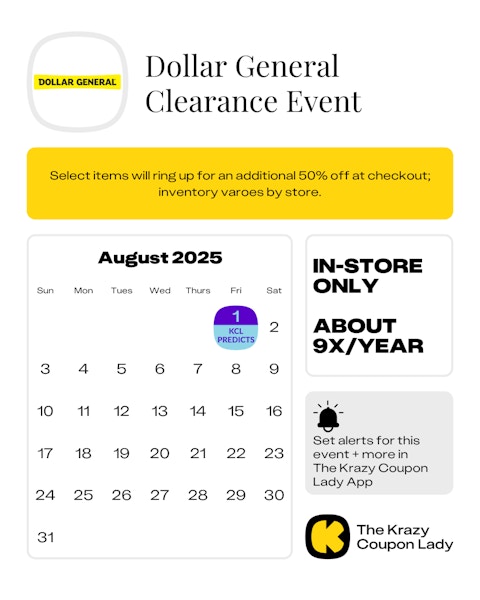 DOLLAR GENERAL

Dollar General Clearance Event

Select items will ring up for an additional 50% off at checkout; inventory varoes by store.

August 2025

| Sun | Mon | Tues | Wed | Thurs | Fri | Sat |
|---|---|---|---|---|---|---|
| | | | | | 1 KCL PREDICTS | 2 |
| 3 | 4 | 5 | 6 | 7 | 8 | 9 |
| 10 | 11 | 12 | 13 | 14 | 15 | 16 |
| 17 | 18 | 19 | 20 | 21 | 22 | 23 |
| 24 | 25 | 26 | 27 | 28 | 29 | 30 |
| 31 | | | | | | |

IN-STORE ONLY

ABOUT 9X/YEAR

Set alerts for this event + more in The Krazy Coupon Lady App

K

The Krazy Coupon Lady